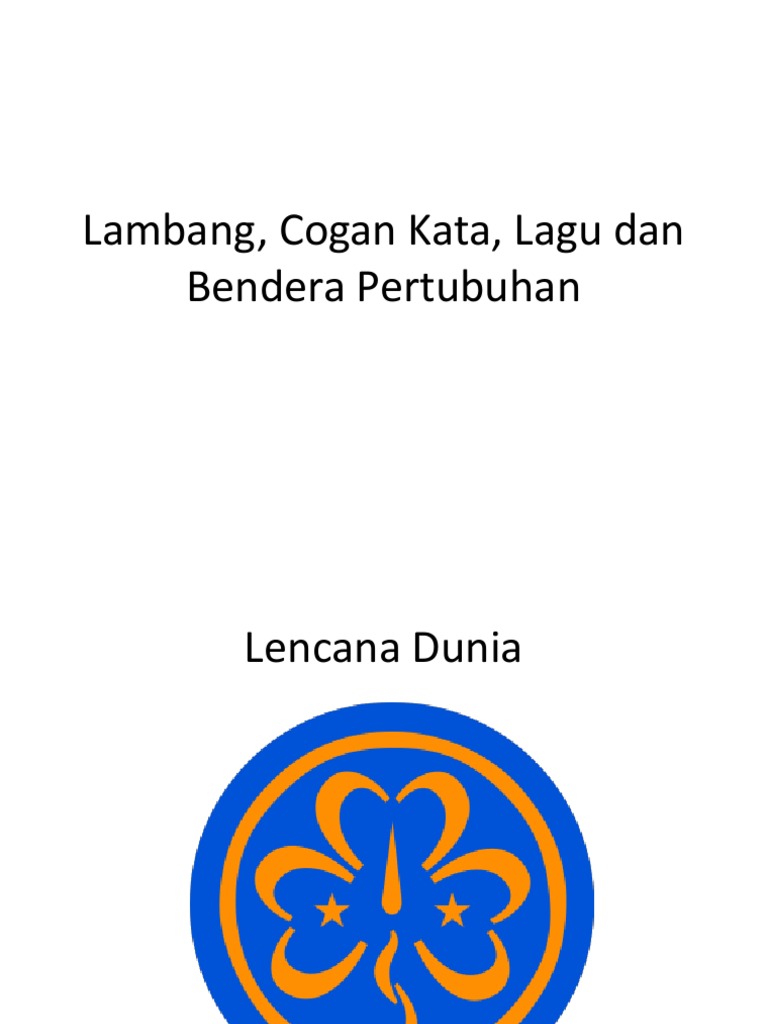 Lambang, Cogan Kata, Lagu dan Bendera Pertubuhan

Lencana Dunia